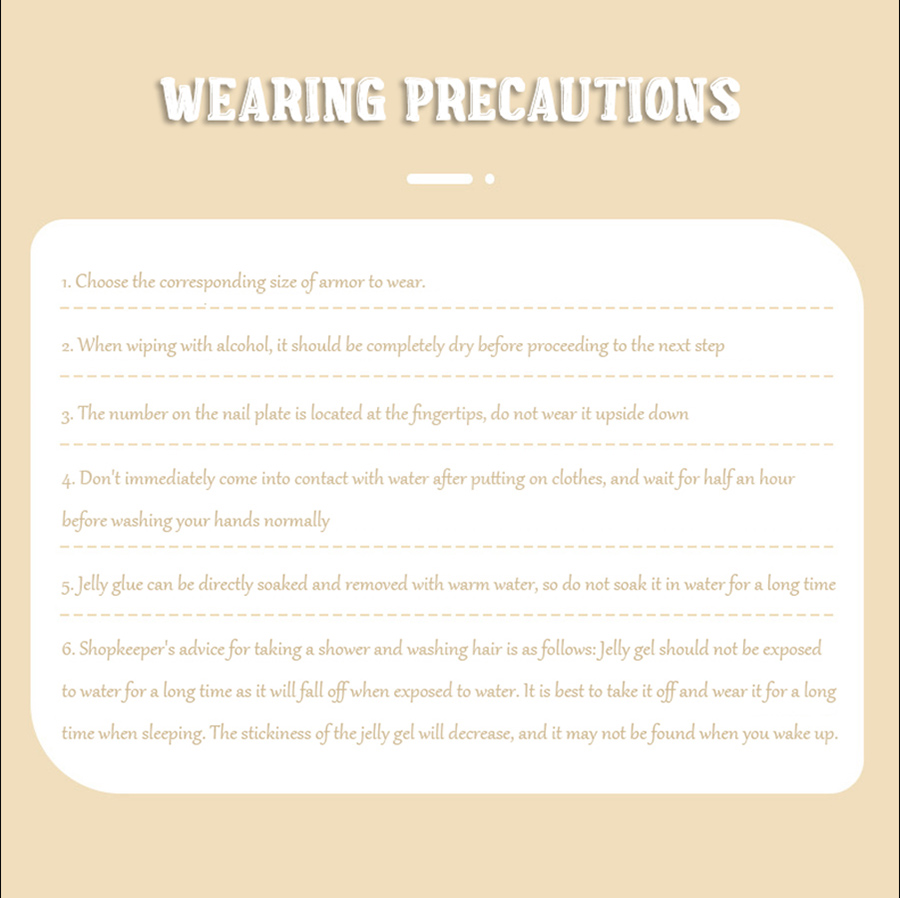 WEARING PRECAUTIONS

1. Choose the corresponding size of armor to wear.

2. When wiping with alcohol, it should be completely dry before proceeding to the next step

3. The number on the nail plate is located at the fingertips, do not wear it upside down

4. Don't immediately come into contact with water after putting on clothes, and wait for half an hour before washing your hands normally

5. Jelly glue can be directly soaked and removed with warm water, so do not soak it in water for a long time

6. Shopkeeper's advice for taking a shower and washing hair is as follows: Jelly gel should not be exposed to water for a long time as it will fall off when exposed to water. It is best to take it off and wear it for a long time when sleeping. The stickiness of the jelly gel will decrease, and it may not be found when you wake up.